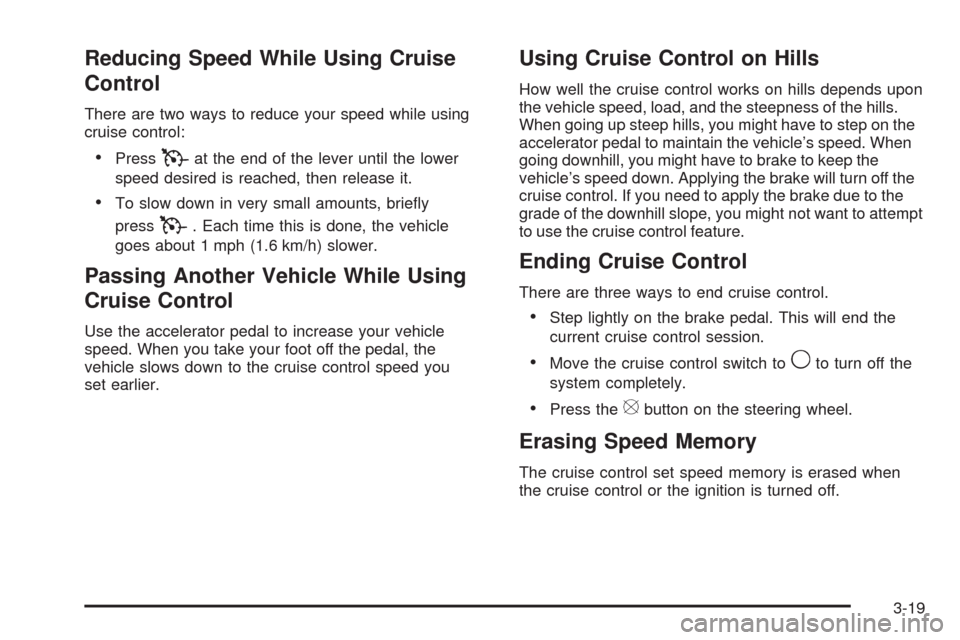 Reducing Speed While Using Cruise Control

There are two ways to reduce your speed while using cruise control:

• Press at the end of the lever until the lower speed desired is reached, then release it.

• To slow down in very small amounts, briefly press . Each time this is done, the vehicle goes about 1 mph (1.6 km/h) slower.

Passing Another Vehicle While Using Cruise Control

Use the accelerator pedal to increase your vehicle speed. When you take your foot off the pedal, the vehicle slows down to the cruise control speed you set earlier.

Using Cruise Control on Hills

How well the cruise control works on hills depends upon the vehicle speed, load, and the steepness of the hills. When going up steep hills, you might have to step on the accelerator pedal to maintain the vehicle's speed. When going downhill, you might have to brake to keep the vehicle's speed down. Applying the brake will turn off the cruise control. If you need to apply the brake due to the grade of the downhill slope, you might not want to attempt to use the cruise control feature.

Ending Cruise Control

There are three ways to end cruise control.

• Step lightly on the brake pedal. This will end the current cruise control session.

• Move the cruise control switch to to turn off the system completely.

• Press the button on the steering wheel.

Erasing Speed Memory

The cruise control set speed memory is erased when the cruise control or the ignition is turned off.

3-19

carmanualsonline.info